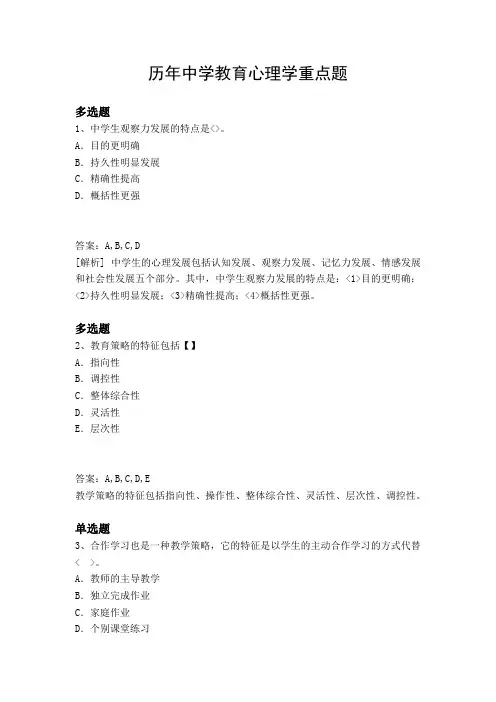 历年中学教育心理学重点题

多选题
1、中学生观察力发展的特点是<>。
A. 目的更明确
B. 持久性明显发展
C. 精确性提高
D. 概括性更强

答案：A,B,C,D
[解析] 中学生的心理发展包括认知发展、观察力发展、记忆力发展、情感发展和社会性发展五个部分。其中，中学生观察力发展的特点是：<1>目的更明确；<2>持久性明显发展；<3>精确性提高；<4>概括性更强。

多选题
2、教育策略的特征包括【】
A. 指向性
B. 调控性
C. 整体综合性
D. 灵活性
E. 层次性

答案：A,B,C,D,E
教学策略的特征包括指向性、操作性、整体综合性、灵活性、层次性、调控性。

单选题
3、合作学习也是一种教学策略，它的特征是以学生的主动合作学习的方式代替<　>。
A. 教师的主导教学
B. 独立完成作业
C. 家庭作业
D. 个别课堂练习